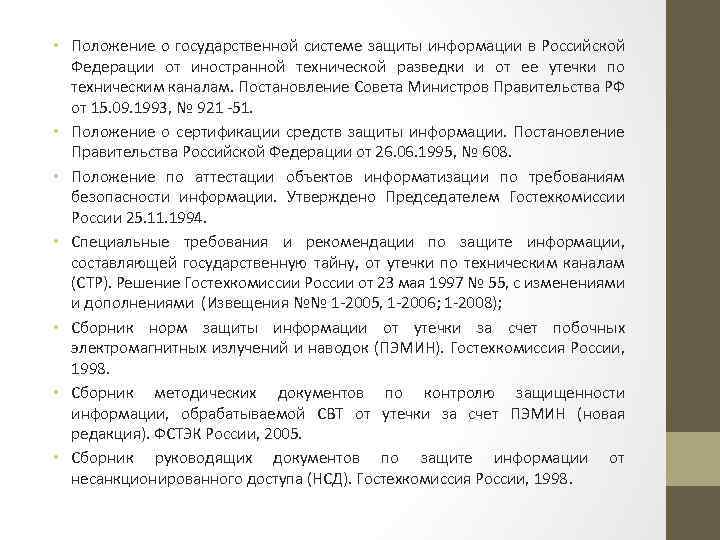 • Положение о государственной системе защиты информации в Российской Федерации от иностранной технической разведки и от ее утечки по техническим каналам. Постановление Совета Министров Правительства РФ от 15.09.1993, № 921 -51.

• Положение о сертификации средств защиты информации. Постановление Правительства Российской Федерации от 26.06.1995, № 608.

• Положение по аттестации объектов информатизации по требованиям безопасности информации. Утверждено Председателем Гостехкомиссии России 25.11.1994.

• Специальные требования и рекомендации по защите информации, составляющей государственную тайну, от утечки по техническим каналам (СТР). Решение Гостехкомиссии России от 23 мая 1997 № 55, с изменениями и дополнениями (Извещения №№ 1-2005, 1-2006; 1-2008);

• Сборник норм защиты информации от утечки за счет побочных электромагнитных излучений и наводок (ПЭМИН). Гостехкомиссия России, 1998.

• Сборник методических документов по контролю защищенности информации, обрабатываемой СВТ от утечки за счет ПЭМИН (новая редакция). ФСТЭК России, 2005.

• Сборник руководящих документов по защите информации от несанкционированного доступа (НСД). Гостехкомиссия России, 1998.